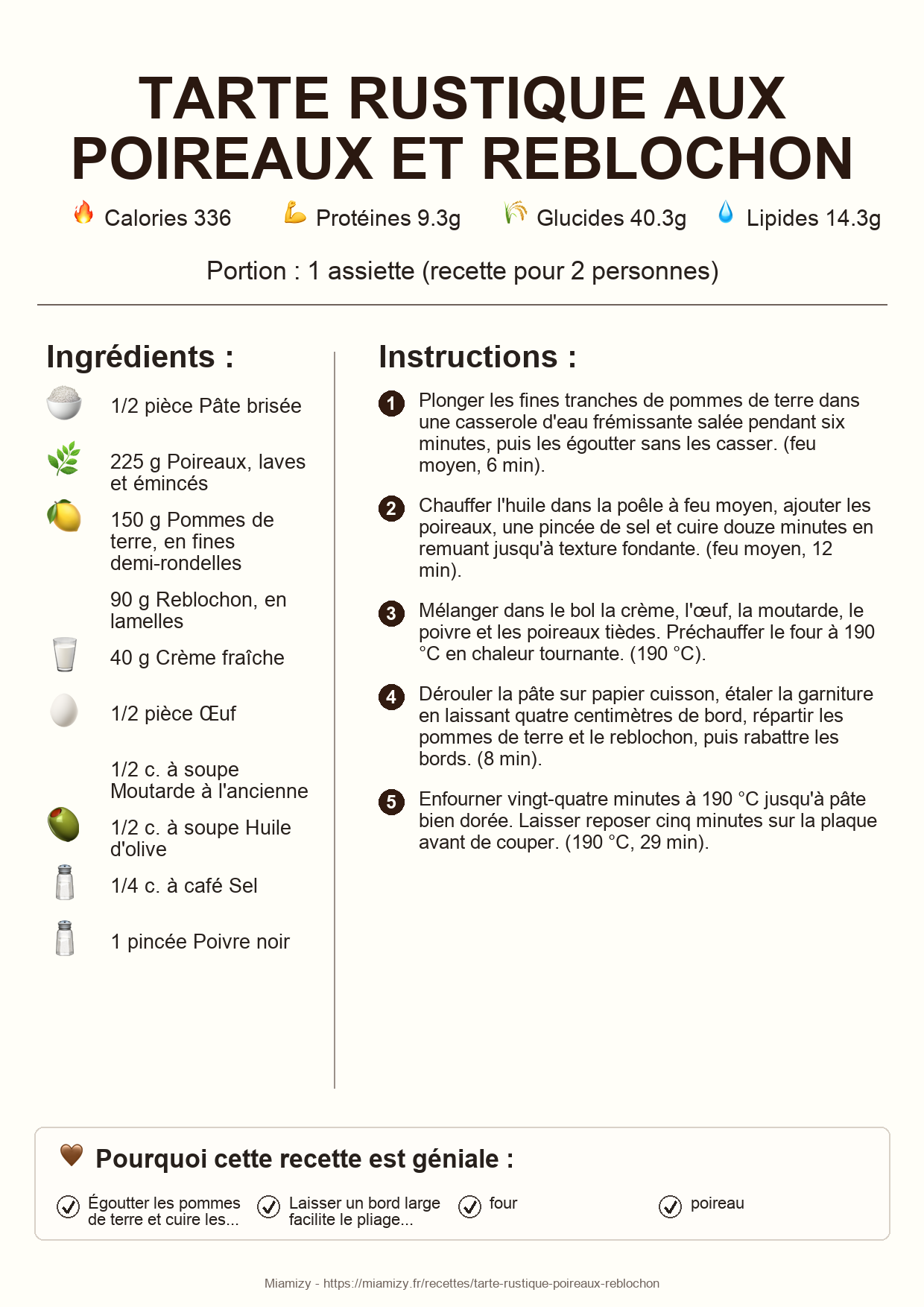 TARTE RUSTIQUE AUX POIREAUX ET REBLOCHON

Calories 336 Protéines 9.3g Glucides 40.3g Lipides 14.3g

Portion : 1 assiette (recette pour 2 personnes)

Ingrédients :

1/2 pièce Pâte brisée

225 g Poireaux, laves et émincés

150 g Pommes de terre, en fines demi-rondelles

90 g Reblochon, en lamelles

40 g Crème fraîche

1/2 pièce Œuf

1/2 c. à soupe Moutarde à l'ancienne

1/2 c. à soupe Huile d'olive

1/4 c. à café Sel

1 pincée Poivre noir

Instructions :

1 Plonger les fines tranches de pommes de terre dans une casserole d'eau frémissante salée pendant six minutes, puis les égoutter sans les casser. (feu moyen, 6 min).

2 Chauffer l'huile dans la poêle à feu moyen, ajouter les poireaux, une pincée de sel et cuire douze minutes en remuant jusqu'à texture fondante. (feu moyen, 12 min).

3 Mélanger dans le bol la crème, l'œuf, la moutarde, le poivre et les poireaux tièdes. Préchauffer le four à 190 °C en chaleur tournante. (190 °C).

4 Dérouler la pâte sur papier cuisson, étaler la garniture en laissant quatre centimètres de bord, répartir les pommes de terre et le reblochon, puis rabattre les bords. (8 min).

5 Enfourner vingt-quatre minutes à 190 °C jusqu'à pâte bien dorée. Laisser reposer cinq minutes sur la plaque avant de couper. (190 °C, 29 min).

Pourquoi cette recette est géniale :

Égoutter les pommes de terre et cuire les...

Laisser un bord large facilite le pliage...

four

poireau

Miamizy - https://miamizy.fr/recettes/tarte-rustique-poireaux-reblochon